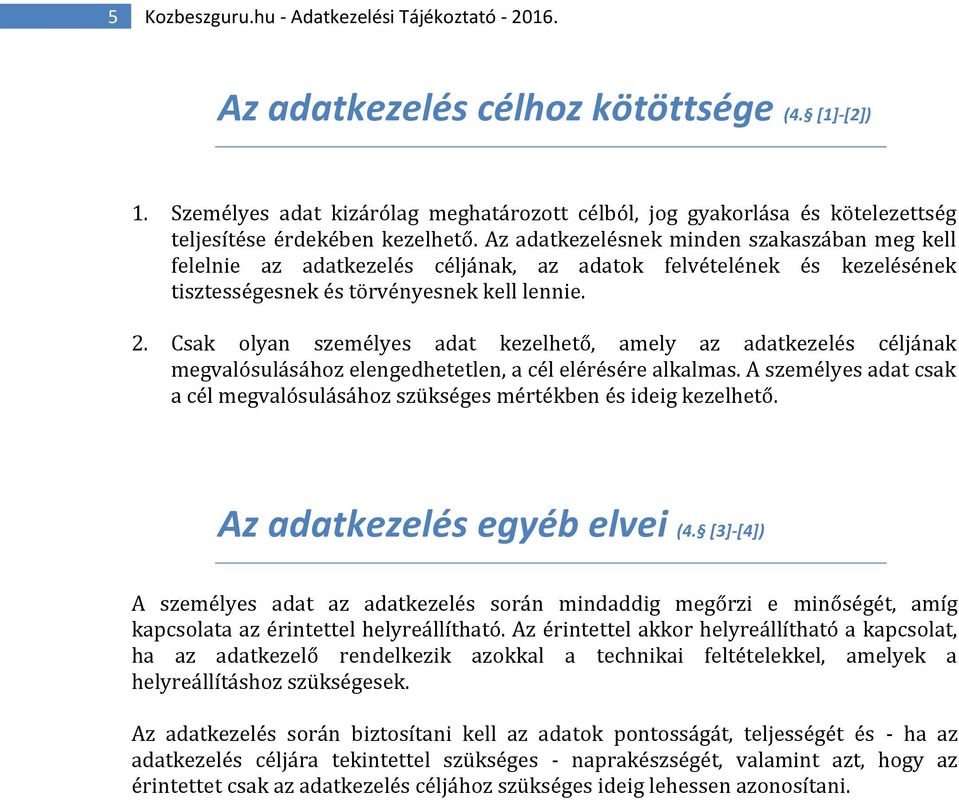 5 Kozbeszguru.hu - Adatkezelési Tájékoztató - 2016.

Az adatkezelés célhoz kötöttsége (4.§ [1]-[2])

1. Személyes adat kizárólag meghatározott célból, jog gyakorlása és kötelezettség teljesítése érdekében kezelhető. Az adatkezelésnek minden szakaszában meg kell felelnie az adatkezelés céljának, az adatok felvételének és kezelésének tisztességesnek és törvényesnek kell lennie.

2. Csak olyan személyes adat kezelhető, amely az adatkezelés céljának megvalósulásához elengedhetetlen, a cél elérésére alkalmas. A személyes adat csak a cél megvalósulásához szükséges mértékben és ideig kezelhető.

Az adatkezelés egyéb elvei (4.§ [3]-[4])

A személyes adat az adatkezelés során mindaddig megőrzi e minőségét, amíg kapcsolata az érintettel helyreállítható. Az érintettel akkor helyreállítható a kapcsolat, ha az adatkezelő rendelkezik azokkal a technikai feltételekkel, amelyek a helyreállításhoz szükségesek.

Az adatkezelés során biztosítani kell az adatok pontosságát, teljességét és - ha az adatkezelés céljára tekintettel szükséges - naprakészségét, valamint azt, hogy az érintettet csak az adatkezelés céljához szükséges ideig lehessen azonosítani.